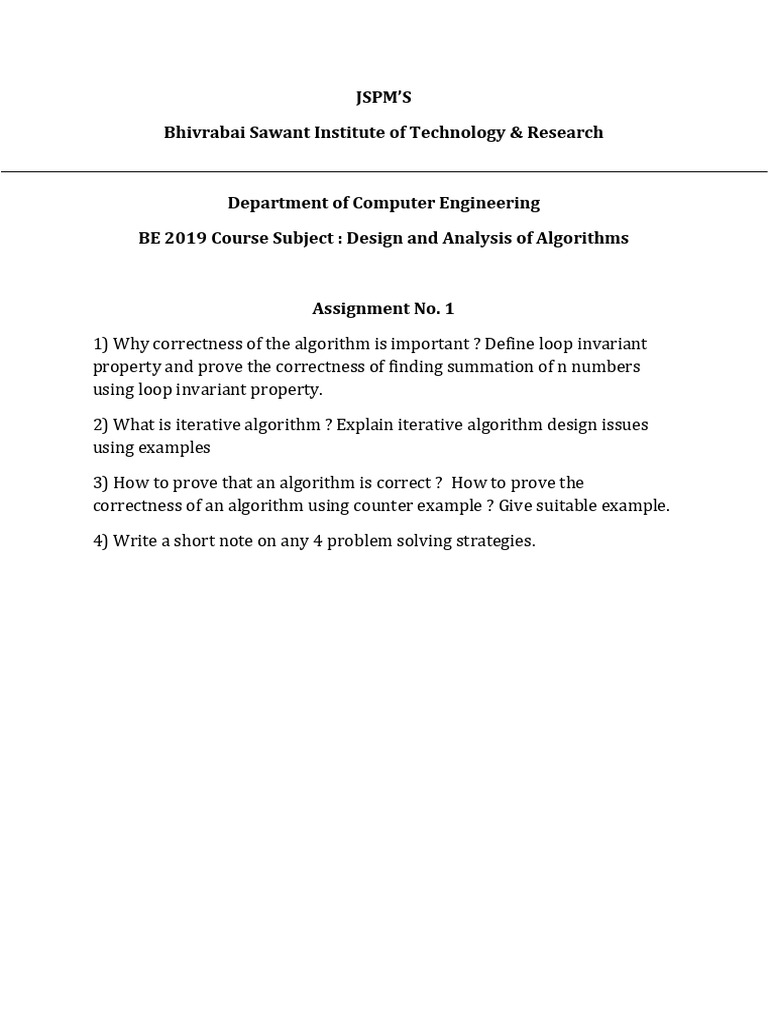 JSPM'S

Bhivrabai Sawant Institute of Technology & Research

Department of Computer Engineering

BE 2019 Course Subject : Design and Analysis of Algorithms

Assignment No. 1

1) Why correctness of the algorithm is important ? Define loop invariant property and prove the correctness of finding summation of n numbers using loop invariant property.

2) What is iterative algorithm ? Explain iterative algorithm design issues using examples

3) How to prove that an algorithm is correct ? How to prove the correctness of an algorithm using counter example ? Give suitable example.

4) Write a short note on any 4 problem solving strategies.